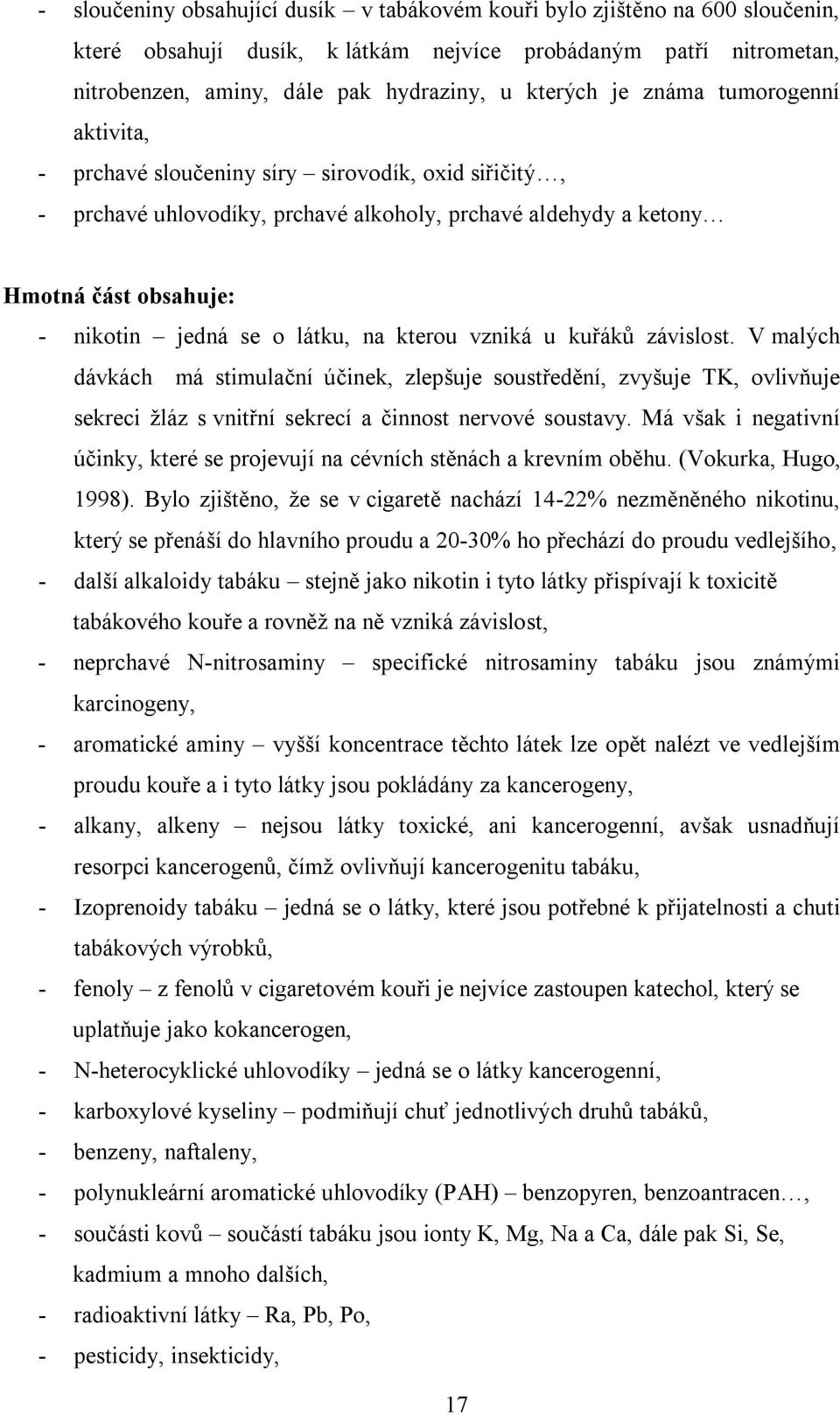 - sloučeniny obsahující dusík – v tabákovém kouři bylo zjištěno na 600 sloučenin, které obsahují dusík, k látkám nejvíce probádaným patří nitrometan, nitrobenzen, aminy, dále pak hydraziny, u kterých je známa tumorogenní aktivita,
- prchavé sloučeniny síry – sirovodík, oxid siřičitý…,
- prchavé uhlovodíky, prchavé alkoholy, prchavé aldehydy a ketony…

Hmotná část obsahuje:
- nikotin – jedná se o látku, na kterou vzniká u kuřáků závislost. V malých dávkách má stimulační účinek, zlepšuje soustředění, zvyšuje TK, ovlivňuje sekreci žláz s vnitřní sekrecí a činnost nervové soustavy. Má však i negativní účinky, které se projevují na cévních stěnách a krevním oběhu. (Vokurka, Hugo, 1998). Bylo zjištěno, že se v cigaretě nachází 14-22% nezměněného nikotinu, který se přenáší do hlavního proudu a 20-30% ho přechází do proudu vedlejšího,
- další alkaloidy tabáku – stejně jako nikotin i tyto látky přispívají k toxicitě tabákového kouře a rovněž na ně vzniká závislost,
- neprchavé N-nitrosaminy – specifické nitrosaminy tabáku jsou známými karcinogeny,
- aromatické aminy – vyšší koncentrace těchto látek lze opět nalézt ve vedlejším proudu kouře a i tyto látky jsou pokládány za kancerogeny,
- alkany, alkeny – nejsou látky toxické, ani kancerogenní, avšak usnadňují resorpci kancerogenů, čímž ovlivňují kancerogenitu tabáku,
- Izoprenoidy tabáku – jedná se o látky, které jsou potřebné k přijatelnosti a chuti tabákových výrobků,
- fenoly – z fenolů v cigaretovém kouři je nejvíce zastoupen katechol, který se uplatňuje jako kokancerogen,
- N-heterocyklické uhlovodíky – jedná se o látky kancerogenní,
- karboxylové kyseliny – podmiňují chuť jednotlivých druhů tabáků,
- benzeny, naftaleny,
- polynukleární aromatické uhlovodíky (PAH) – benzopyren, benzoantracen…,
- součásti kovů – součástí tabáku jsou ionty K, Mg, Na a Ca, dále pak Si, Se, kadmium a mnoho dalších,
- radioaktivní látky – Ra, Pb, Po,
- pesticidy, insekticidy,

17